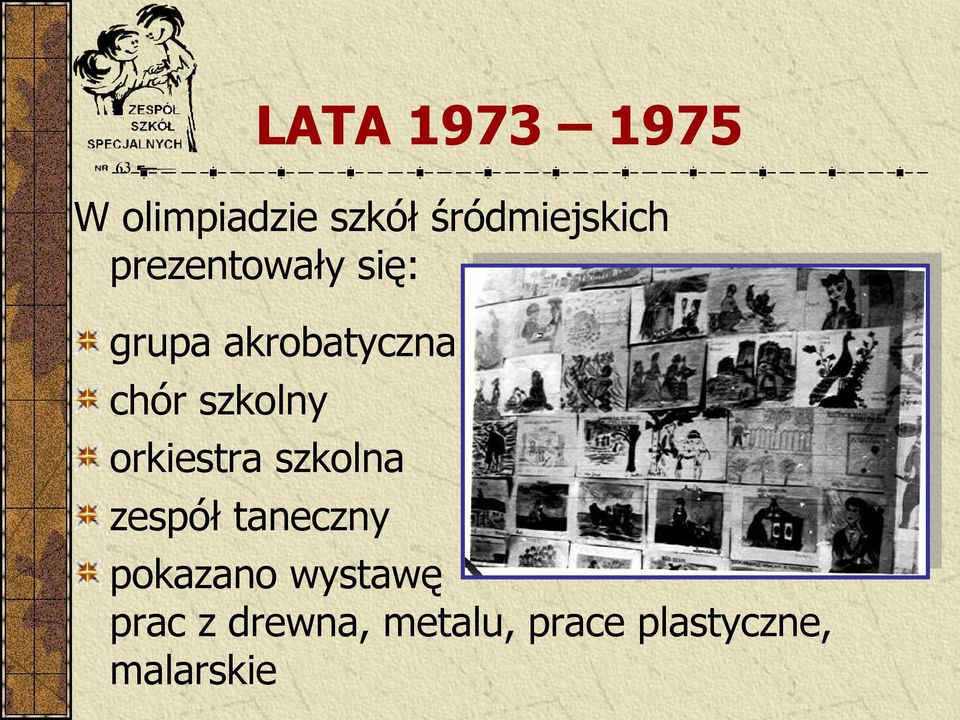 ZESPÓŁ SZKÓŁ SPECJALNYCH NR 63

LATA 1973 – 1975

W olimpiadzie szkół śródmiejskich prezentowały się:

grupa akrobatyczna
chór szkolny
orkiestra szkolna
zespół taneczny
pokazano wystawę prac z drewna, metalu, prace plastyczne, malarskie